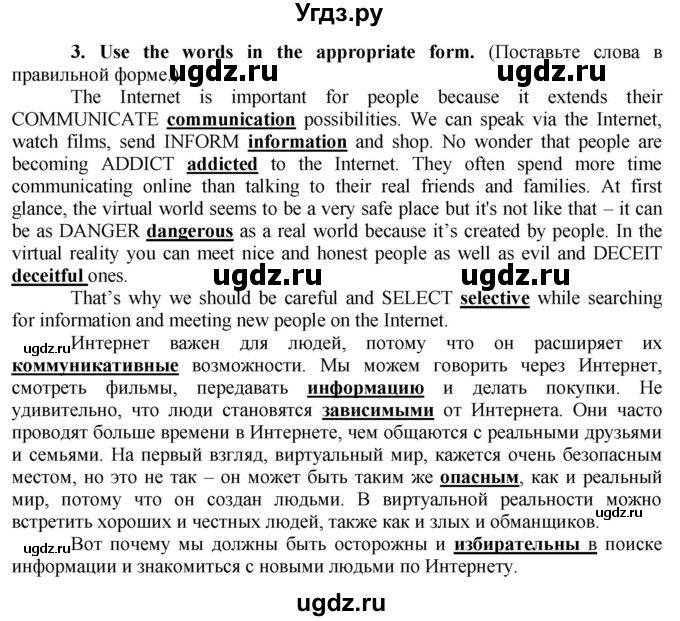 Угдз.ру

3. Use the words in the appropriate form. (Поставьте слова в правильной форме.) ugdz.ru ugdz.ru

The Internet is important for people because it extends their COMMUNICATE communication possibilities. We can speak via the Internet, watch films, send INFORM information and shop. No wonder that people are becoming ADDICT addicted to the Internet. They often spend more time communicating online than talking to their real friends and families. At first glance, the virtual world seems to be a very safe place but it's not like that – it can be as DANGER dangerous as a real world because it's created by people. In the virtual reality you can meet nice and honest people as well as evil and DECEIT deceitful ones.

ugdz.ru ugdz.ru

That's why we should be careful and SELECT selective while searching for information and meeting new people on the Internet.

ugdz.ru Интернет важен для людей, потому что он расширяет их коммуникативные возможности. Мы можем говорить через Интернет, смотреть фильмы, передавать информацию и делать покупки. Не удивительно, что люди становятся зависимыми от Интернета. Они часто проводят больше времени в Интернете, чем общаются с реальными друзьями и семьями. На первый взгляд, виртуальный мир, кажется очень безопасным местом, но это не так – он может быть таким же опасным, как и реальный мир, потому что он создан людьми. В виртуальной реальности можно встретить хороших и честных людей, также как и злых и обманщиков. ugdz.ru

ugdz.ru Вот почему мы должны быть осторожны и избирательны в поиске информации и знакомиться с новыми людьми по Интернету.

ugdz.ru